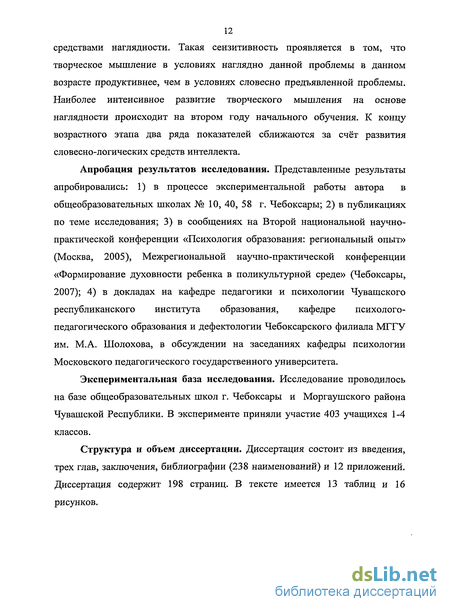 12

средствами наглядности. Такая сензитивность проявляется в том, что творческое мышление в условиях наглядно данной проблемы в данном возрасте продуктивнее, чем в условиях словесно предъявленной проблемы. Наиболее интенсивное развитие творческого мышления на основе наглядности происходит на втором году начального обучения. К концу возрастного этапа два ряда показателей сближаются за счёт развития словесно-логических средств интеллекта.

Апробация результатов исследования. Представленные результаты апробировались: 1) в процессе экспериментальной работы автора в общеобразовательных школах № 10, 40, 58 г. Чебоксары; 2) в публикациях по теме исследования; 3) в сообщениях на Второй национальной научно-практической конференции «Психология образования: региональный опыт» (Москва, 2005), Межрегиональной научно-практической конференции «Формирование духовности ребенка в поликультурной среде» (Чебоксары, 2007); 4) в докладах на кафедре педагогики и психологии Чувашского республиканского института образования, кафедре психолого-педагогического образования и дефектологии Чебоксарского филиала МГГУ им. М.А. Шолохова, в обсуждении на заседаниях кафедры психологии Московского педагогического государственного университета.

Экспериментальная база исследования. Исследование проводилось на базе общеобразовательных школ г. Чебоксары и Моргаушского района Чувашской Республики. В эксперименте приняли участие 403 учащихся 1-4 классов.

Структура и объем диссертации. Диссертация состоит из введения, трех глав, заключения, библиографии (238 наименований) и 12 приложений. Диссертация содержит 198 страниц. В тексте имеется 13 таблиц и 16 рисунков.

dsLib.net
библиотека диссертаций